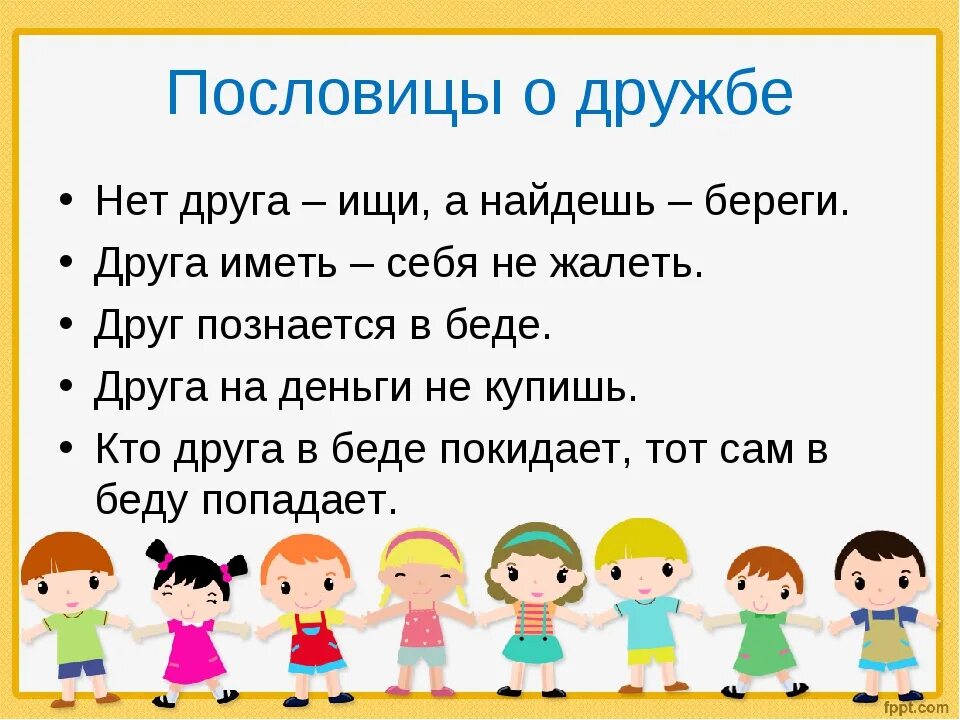 Пословицы о дружбе

• Нет друга – ищи, а найдешь – береги.
• Друга иметь – себя не жалеть.
• Друг познается в беде.
• Друга на деньги не купишь.
• Кто друга в беде покидает, тот сам в беду попадает.

fppt.com